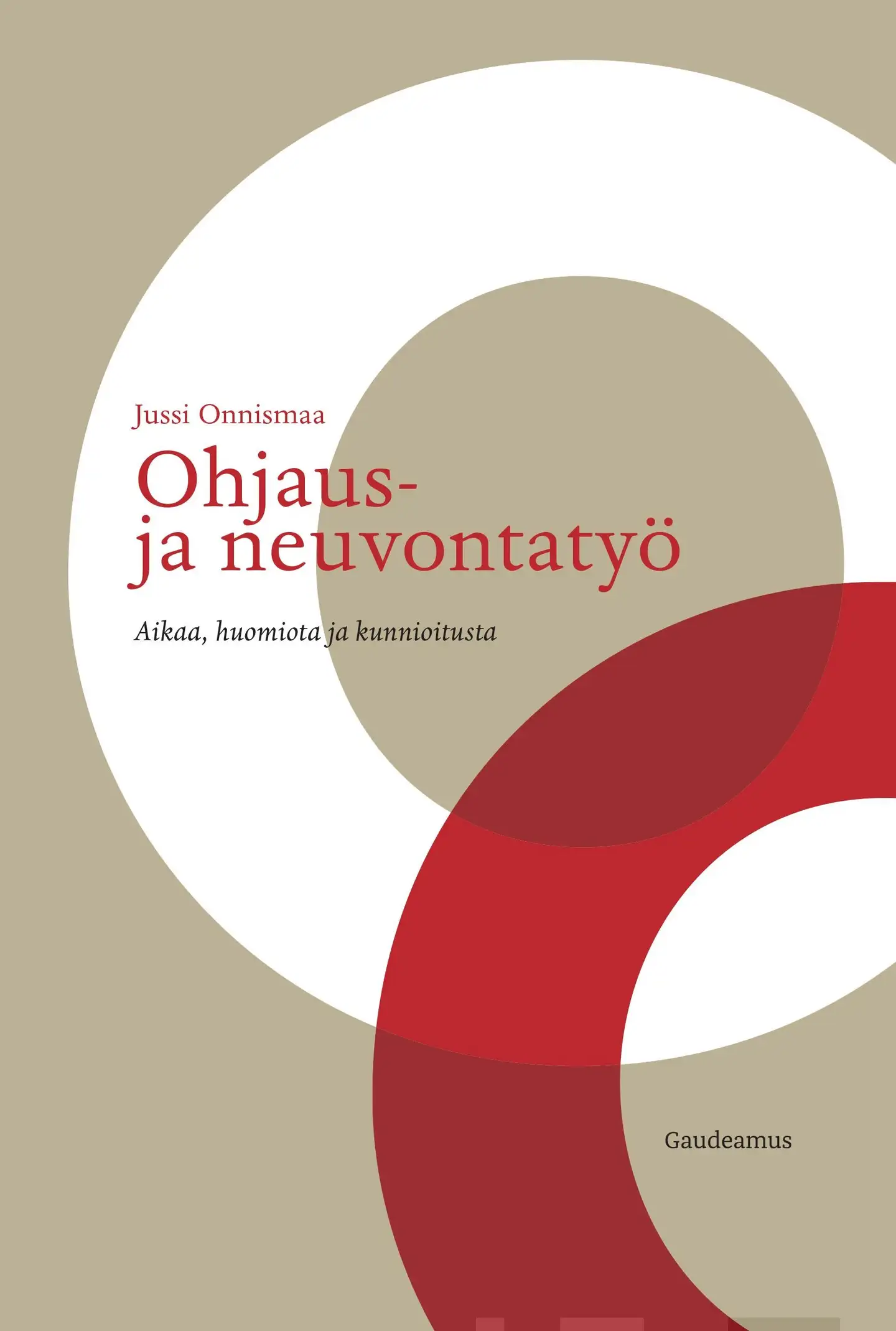 Jussi Onnismaa

Ohjaus- ja neuvontatyö

Aikaa, huomiota ja kunnioitusta

Gaudeamus